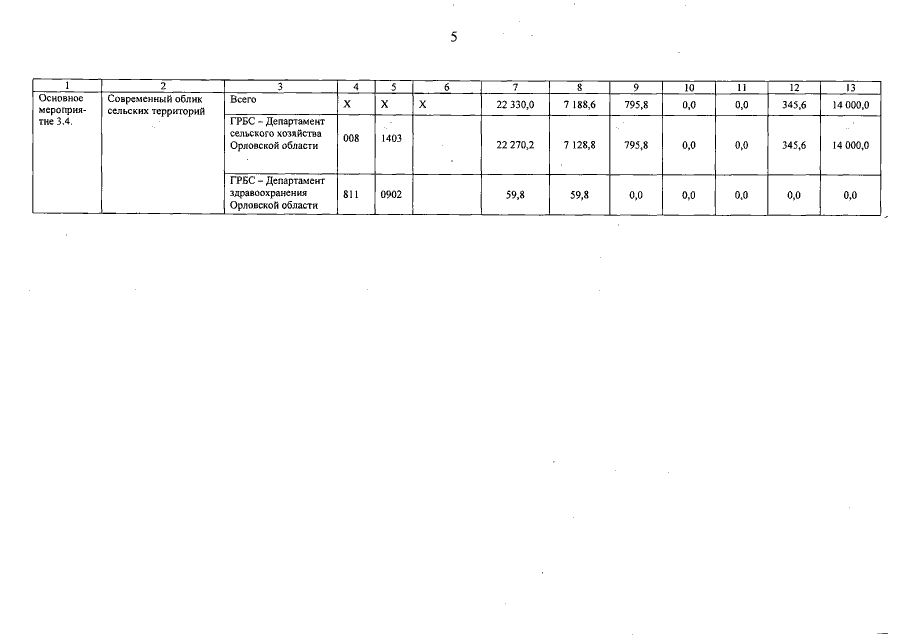 5

| 1 | 2 | 3 | 4 | 5 | 6 | 7 | 8 | 9 | 10 | 11 | 12 | 13 |
|---|---|---|---|---|---|---|---|---|---|---|---|---|
| Основное мероприятие 3.4. | Современный облик сельских территорий | Всего | Х | Х | Х | 22 330,0 | 7 188,6 | 795,8 | 0,0 | 0,0 | 345,6 | 14 000,0 |
| | | ГРБС – Департамент сельского хозяйства Орловской области | 008 | 1403 | | 22 270,2 | 7 128,8 | 795,8 | 0,0 | 0,0 | 345,6 | 14 000,0 |
| | | ГРБС – Департамент здравоохранения Орловской области | 811 | 0902 | | 59,8 | 59,8 | 0,0 | 0,0 | 0,0 | 0,0 | 0,0 |